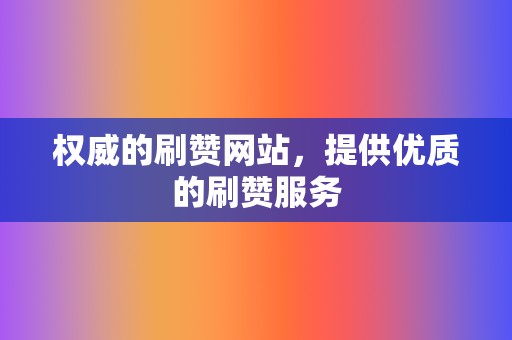 权威的刷赞网站，提供优质的刷赞服务